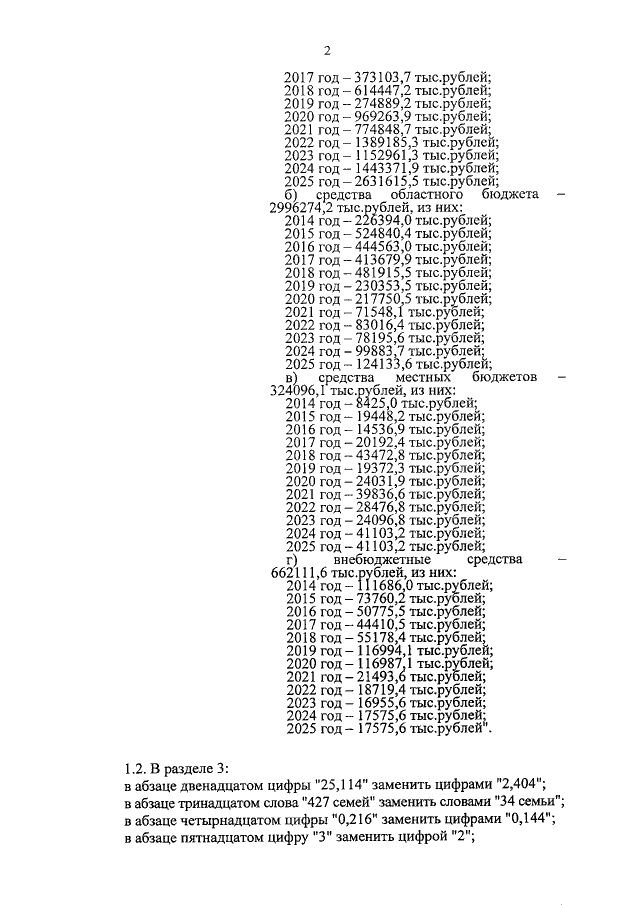 2

2017 год – 373103,7 тыс.рублей;
2018 год – 614447,2 тыс.рублей;
2019 год – 274889,2 тыс.рублей;
2020 год – 969263,9 тыс.рублей;
2021 год – 774848,7 тыс.рублей;
2022 год – 1389185,3 тыс.рублей;
2023 год – 1152961,3 тыс.рублей;
2024 год – 1443371,9 тыс.рублей;
2025 год – 2631615,5 тыс.рублей;
б) средства областного бюджета – 2996274,2 тыс.рублей, из них:
2014 год – 226394,0 тыс.рублей;
2015 год – 524840,4 тыс.рублей;
2016 год – 444563,0 тыс.рублей;
2017 год – 413679,9 тыс.рублей;
2018 год – 481915,5 тыс.рублей;
2019 год – 230353,5 тыс.рублей;
2020 год – 217750,5 тыс.рублей;
2021 год – 71548,1 тыс.рублей;
2022 год – 83016,4 тыс.рублей;
2023 год – 78195,6 тыс.рублей;
2024 год – 99883,7 тыс.рублей;
2025 год – 124133,6 тыс.рублей;
в) средства местных бюджетов – 324096,1 тыс.рублей, из них:
2014 год – 8425,0 тыс.рублей;
2015 год – 19448,2 тыс.рублей;
2016 год – 14536,9 тыс.рублей;
2017 год – 20192,4 тыс.рублей;
2018 год – 43472,8 тыс.рублей;
2019 год – 19372,3 тыс.рублей;
2020 год – 24031,9 тыс.рублей;
2021 год – 39836,6 тыс.рублей;
2022 год – 28476,8 тыс.рублей;
2023 год – 24096,8 тыс.рублей;
2024 год – 41103,2 тыс.рублей;
2025 год – 41103,2 тыс.рублей;
г) внебюджетные средства – 662111,6 тыс.рублей, из них:
2014 год – 111686,0 тыс.рублей;
2015 год – 73760,2 тыс.рублей;
2016 год – 50775,5 тыс.рублей;
2017 год – 44410,5 тыс.рублей;
2018 год – 55178,4 тыс.рублей;
2019 год – 116994,1 тыс.рублей;
2020 год – 116987,1 тыс.рублей;
2021 год – 21493,6 тыс.рублей;
2022 год – 18719,4 тыс.рублей;
2023 год – 16955,6 тыс.рублей;
2024 год – 17575,6 тыс.рублей;
2025 год – 17575,6 тыс.рублей".

1.2. В разделе 3:
в абзаце двенадцатом цифры "25,114" заменить цифрами "2,404";
в абзаце тринадцатом слова "427 семей" заменить словами "34 семьи";
в абзаце четырнадцатом цифры "0,216" заменить цифрами "0,144";
в абзаце пятнадцатом цифру "3" заменить цифрой "2";